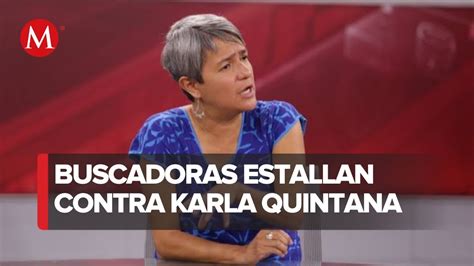 M

BUSCADORAS ESTALLAN CONTRA KARLA QUINTANA